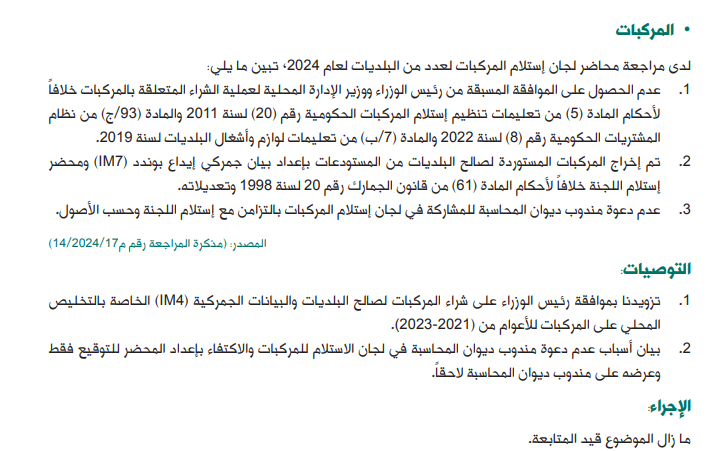 • المركبات

لدى مراجعة محاضر لجان إستلام المركبات لعدد من البلديات لعام 2024، تبين ما يلي:

1. عدم الحصول على الموافقة المسبقة من رئيس الوزراء ووزير الإدارة المحلية لعملية الشراء المتعلقة بالمركبات خلافاً لأحكام المادة (5) من تعليمات تنظيم إستلام المركبات الحكومية رقم (20) لسنة 2011 والمادة (93/ج) من نظام المشتريات الحكومية رقم (8) لسنة 2022 والمادة (7/ب) من تعليمات لوازم وأشغال البلديات لسنة 2019.

2. تم إخراج المركبات المستوردة لصالح البلديات من المستودعات بإعداد بيان جمركي إيداع بوندد (IM7) ومحضر إستلام اللجنة خلافاً لأحكام المادة (61) من قانون الجمارك رقم 20 لسنة 1998 وتعديلاته.

3. عدم دعوة مندوب ديوان المحاسبة للمشاركة في لجان إستلام المركبات بالتزامن مع إستلام اللجنة وحسب الأصول.

المصدر: (مذكرة المراجعة رقم م14/2024/17)

التوصيات:

1. تزويدنا بموافقة رئيس الوزراء على شراء المركبات لصالح البلديات والبيانات الجمركية (IM4) الخاصة بالتخليص المحلي على المركبات للأعوام من (2021-2023).

2. بيان أسباب عدم دعوة مندوب ديوان المحاسبة في لجان الاستلام للمركبات والاكتفاء بإعداد المحضر للتوقيع فقط وعرضه على مندوب ديوان المحاسبة لاحقاً.

الإجراء:

ما زال الموضوع قيد المتابعة.